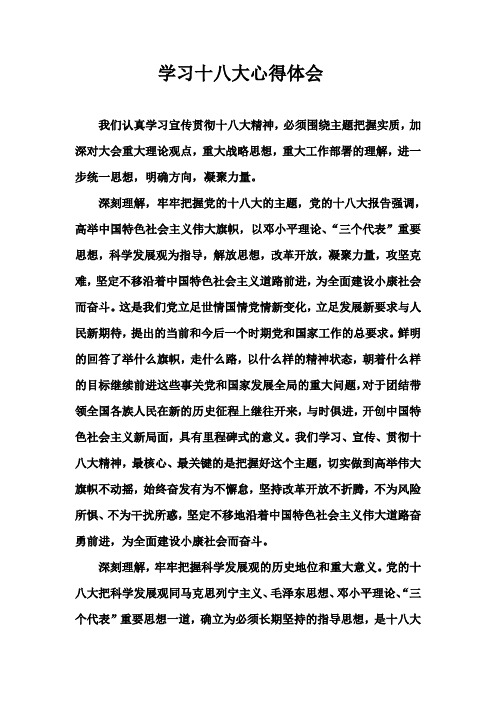 学习十八大心得体会

我们认真学习宣传贯彻十八大精神，必须围绕主题把握实质，加深对大会重大理论观点，重大战略思想，重大工作部署的理解，进一步统一思想，明确方向，凝聚力量。

深刻理解，牢牢把握党的十八大的主题，党的十八大报告强调，高举中国特色社会主义伟大旗帜，以邓小平理论、“三个代表”重要思想，科学发展观为指导，解放思想，改革开放，凝聚力量，攻坚克难，坚定不移沿着中国特色社会主义道路前进，为全面建设小康社会而奋斗。这是我们党立足世情国情党情新变化，立足发展新要求与人民新期待，提出的当前和今后一个时期党和国家工作的总要求。鲜明的回答了举什么旗帜，走什么路，以什么样的精神状态，朝着什么样的目标继续前进这些事关党和国家发展全局的重大问题，对于团结带领全国各族人民在新的历史征程上继往开来，与时俱进，开创中国特色社会主义新局面，具有里程碑式的意义。我们学习、宣传、贯彻十八大精神，最核心、最关键的是把握好这个主题，切实做到高举伟大旗帜不动摇，始终奋发有为不懈怠，坚持改革开放不折腾，不为风险所惧、不为干扰所惑，坚定不移地沿着中国特色社会主义伟大道路奋勇前进，为全面建设小康社会而奋斗。

深刻理解，牢牢把握科学发展观的历史地位和重大意义。党的十八大把科学发展观同马克思列宁主义、毛泽东思想、邓小平理论、“三个代表”重要思想一道，确立为必须长期坚持的指导思想，是十八大